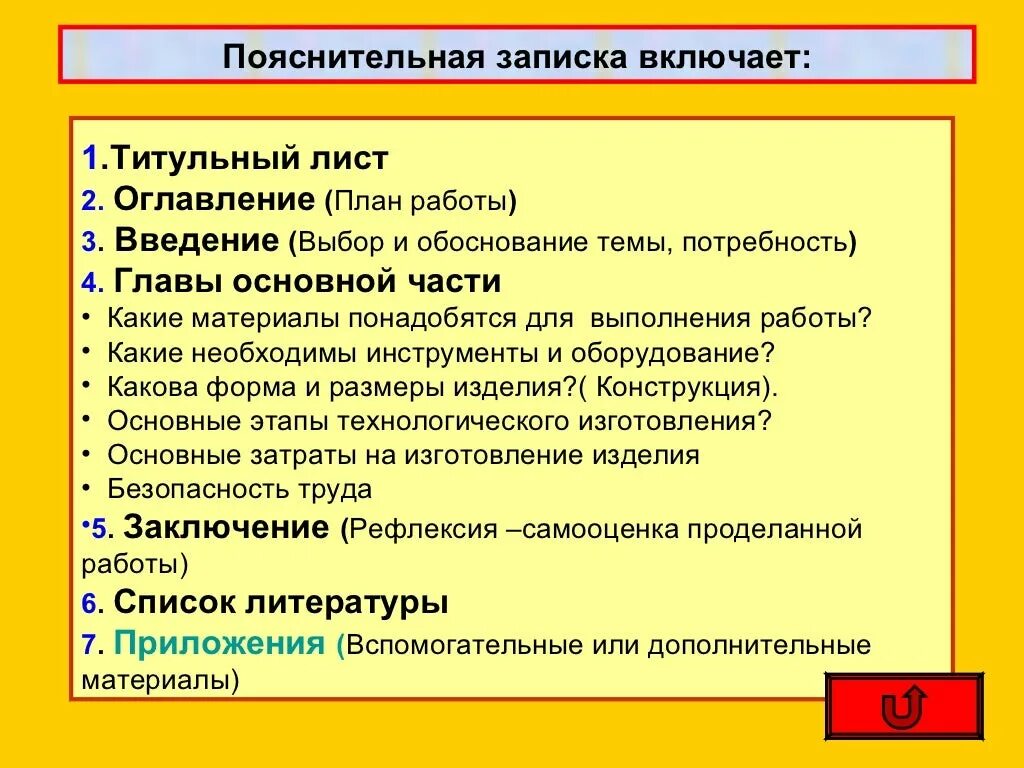 Пояснительная записка включает:

1.Титульный лист
2. Оглавление (План работы)
3. Введение (Выбор и обоснование темы, потребность)
4. Главы основной части
• Какие материалы понадобятся для выполнения работы?
• Какие необходимы инструменты и оборудование?
• Какова форма и размеры изделия?( Конструкция).
• Основные этапы технологического изготовления?
• Основные затраты на изготовление изделия
• Безопасность труда
•5. Заключение (Рефлексия –самооценка проделанной работы)
6. Список литературы
7. Приложения (Вспомогательные или дополнительные материалы)